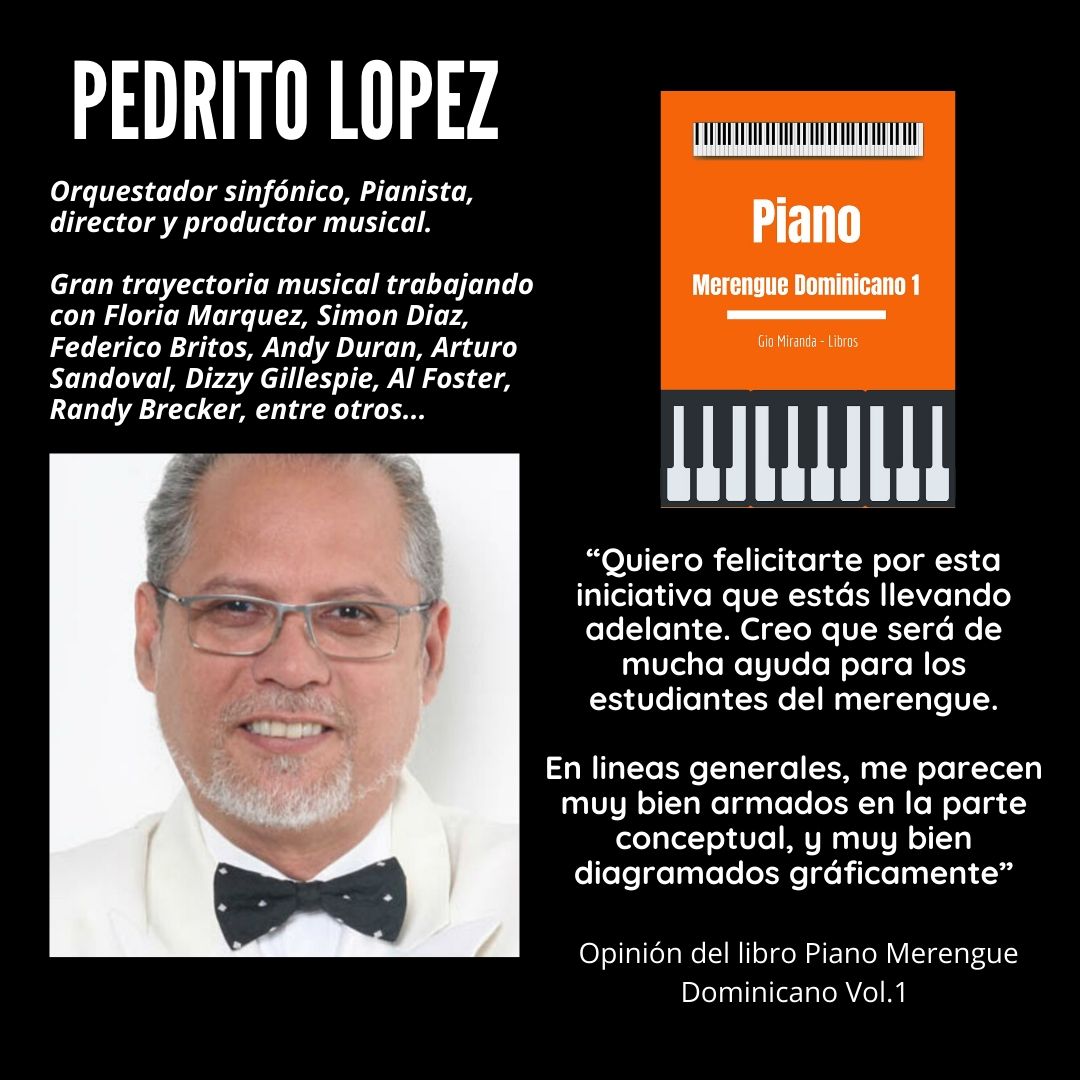 PEDRITO LOPEZ

Orquestador sinfónico, Pianista, director y productor musical.

Gran trayectoria musical trabajando con Floria Marquez, Simon Diaz, Federico Britos, Andy Duran, Arturo Sandoval, Dizzy Gillespie, Al Foster, Randy Brecker, entre otros...

Piano

Merengue Dominicano 1

Gio Miranda - Libros

“Quiero felicitarte por esta iniciativa que estás llevando adelante. Creo que será de mucha ayuda para los estudiantes del merengue.

En lineas generales, me parecen muy bien armados en la parte conceptual, y muy bien diagramados gráficamente”

Opinión del libro Piano Merengue Dominicano Vol.1